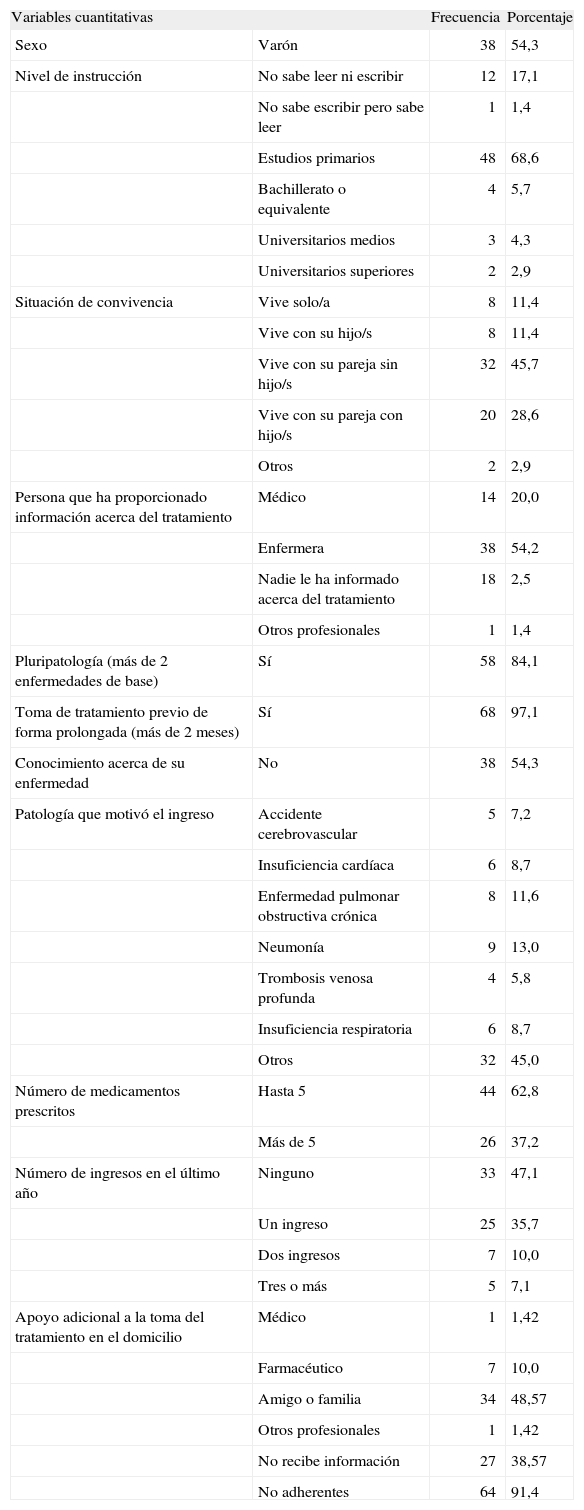 | Variables cuantitativas | | Frecuencia | Porcentaje |
|---|---|---|---|
| Sexo | Varón | 38 | 54,3 |
| Nivel de instrucción | No sabe leer ni escribir | 12 | 17,1 |
| | No sabe escribir pero sabe leer | 1 | 1,4 |
| | Estudios primarios | 48 | 68,6 |
| | Bachillerato o equivalente | 4 | 5,7 |
| | Universitarios medios | 3 | 4,3 |
| | Universitarios superiores | 2 | 2,9 |
| Situación de convivencia | Vive solo/a | 8 | 11,4 |
| | Vive con su hijo/s | 8 | 11,4 |
| | Vive con su pareja sin hijo/s | 32 | 45,7 |
| | Vive con su pareja con hijo/s | 20 | 28,6 |
| | Otros | 2 | 2,9 |
| Persona que ha proporcionado información acerca del tratamiento | Médico | 14 | 20,0 |
| | Enfermera | 38 | 54,2 |
| | Nadie le ha informado acerca del tratamiento | 18 | 2,5 |
| | Otros profesionales | 1 | 1,4 |
| Pluripatología (más de 2 enfermedades de base) | Sí | 58 | 84,1 |
| Toma de tratamiento previo de forma prolongada (más de 2 meses) | Sí | 68 | 97,1 |
| Conocimiento acerca de su enfermedad | No | 38 | 54,3 |
| Patología que motivó el ingreso | Accidente cerebrovascular | 5 | 7,2 |
| | Insuficiencia cardíaca | 6 | 8,7 |
| | Enfermedad pulmonar obstructiva crónica | 8 | 11,6 |
| | Neumonía | 9 | 13,0 |
| | Trombosis venosa profunda | 4 | 5,8 |
| | Insuficiencia respiratoria | 6 | 8,7 |
| | Otros | 32 | 45,0 |
| Número de medicamentos prescritos | Hasta 5 | 44 | 62,8 |
| | Más de 5 | 26 | 37,2 |
| Número de ingresos en el último año | Ninguno | 33 | 47,1 |
| | Un ingreso | 25 | 35,7 |
| | Dos ingresos | 7 | 10,0 |
| | Tres o más | 5 | 7,1 |
| Apoyo adicional a la toma del tratamiento en el domicilio | Médico | 1 | 1,42 |
| | Farmacéutico | 7 | 10,0 |
| | Amigo o familia | 34 | 48,57 |
| | Otros profesionales | 1 | 1,42 |
| | No recibe información | 27 | 38,57 |
| | No adherentes | 64 | 91,4 |